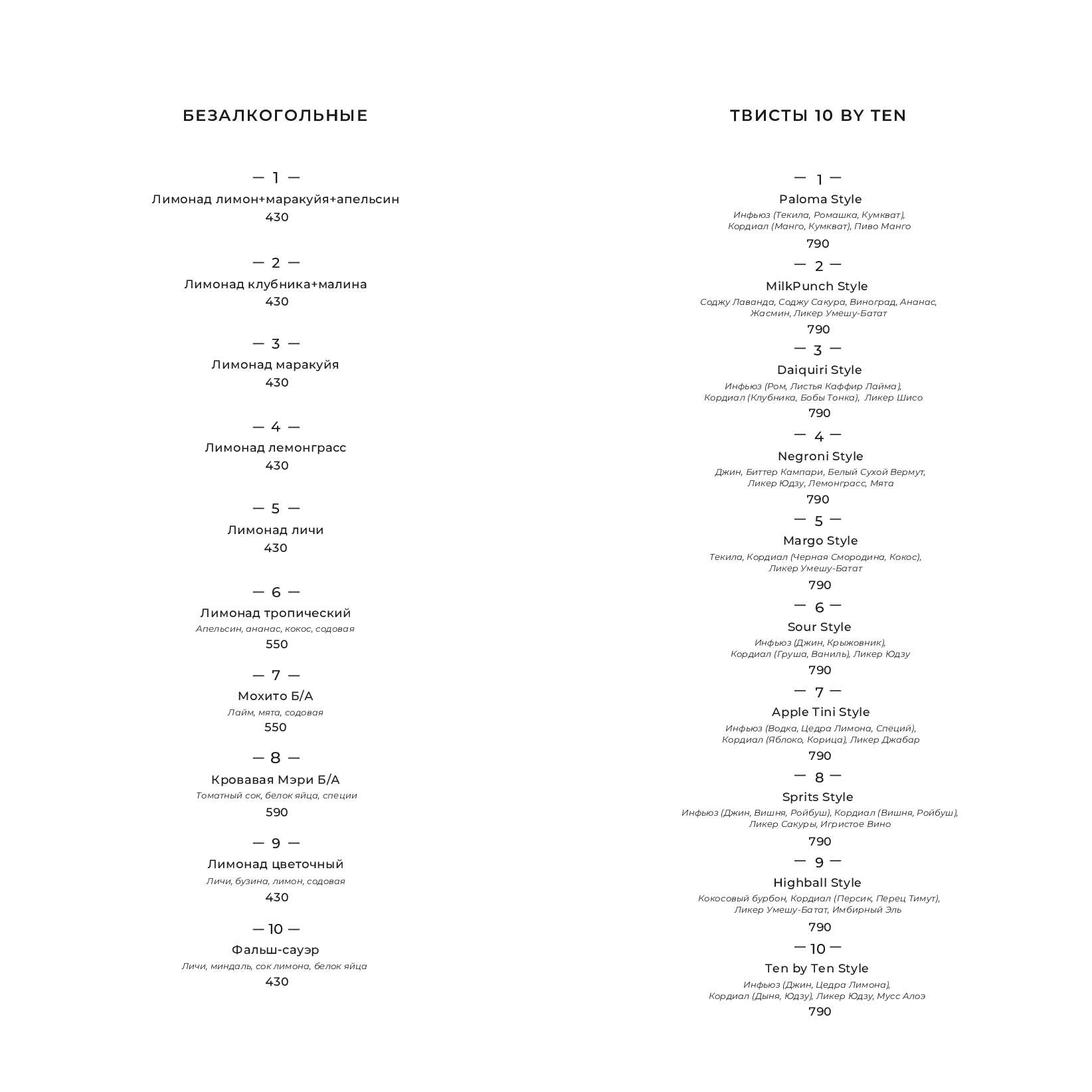 БЕЗАЛКОГОЛЬНЫЕ

— 1 —
Лимонад лимон+маракуйя+апельсин
430

— 2 —
Лимонад клубника+малина
430

— 3 —
Лимонад маракуйя
430

— 4 —
Лимонад лемонграсс
430

— 5 —
Лимонад личи
430

— 6 —
Лимонад тропический
Апельсин, ананас, кокос, содовая
550

— 7 —
Мохито Б/А
Лайм, мята, содовая
550

— 8 —
Кровавая Мэри Б/А
Томатный сок, белок яйца, специи
590

— 9 —
Лимонад цветочный
Личи, бузина, лимон, содовая
430

— 10 —
Фальш-сауэр
Личи, миндаль, сок лимона, белок яйца
430

ТВИСТЫ 10 BY TEN

— 1 —
Paloma Style
Инфьюз (Текила, Ромашка, Кумкват), Кордиал (Манго, Кумкват), Пиво Манго
790

— 2 —
MilkPunch Style
Соджу Лаванда, Соджу Сакура, Виноград, Ананас, Жасмин, Ликер Умешу-Батат
790

— 3 —
Daiquiri Style
Инфьюз (Ром, Листья Каффир Лайма), Кордиал (Клубника, Бобы Тонка), Ликер Шисо
790

— 4 —
Negroni Style
Джин, Биттер Кампари, Белый Сухой Вермут, Ликер Юдзу, Лемонграсс, Мята
790

— 5 —
Margo Style
Текила, Кордиал (Черная Смородина, Кокос), Ликер Умешу-Батат
790

— 6 —
Sour Style
Инфьюз (Джин, Крыжовник), Кордиал (Груша, Ваниль), Ликер Юдзу
790

— 7 —
Apple Tini Style
Инфьюз (Водка, Цедра Лимона, Специй), Кордиал (Яблоко, Корица), Ликер Джабар
790

— 8 —
Sprits Style
Инфьюз (Джин, Вишня, Ройбуш), Кордиал (Вишня, Ройбуш), Ликер Сакуры, Игристое Вино
790

— 9 —
Highball Style
Кокосовый бурбон, Кордиал (Персик, Перец Тимут), Ликер Умешу-Батат, Имбирный Эль
790

— 10 —
Ten by Ten Style
Инфьюз (Джин, Цедра Лимона), Кордиал (Дыня, Юдзу), Ликер Юдзу, Мусс Алоэ
790